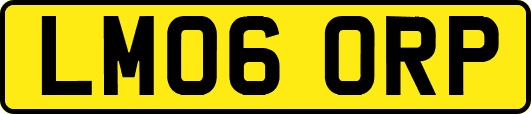 LM06 ORP